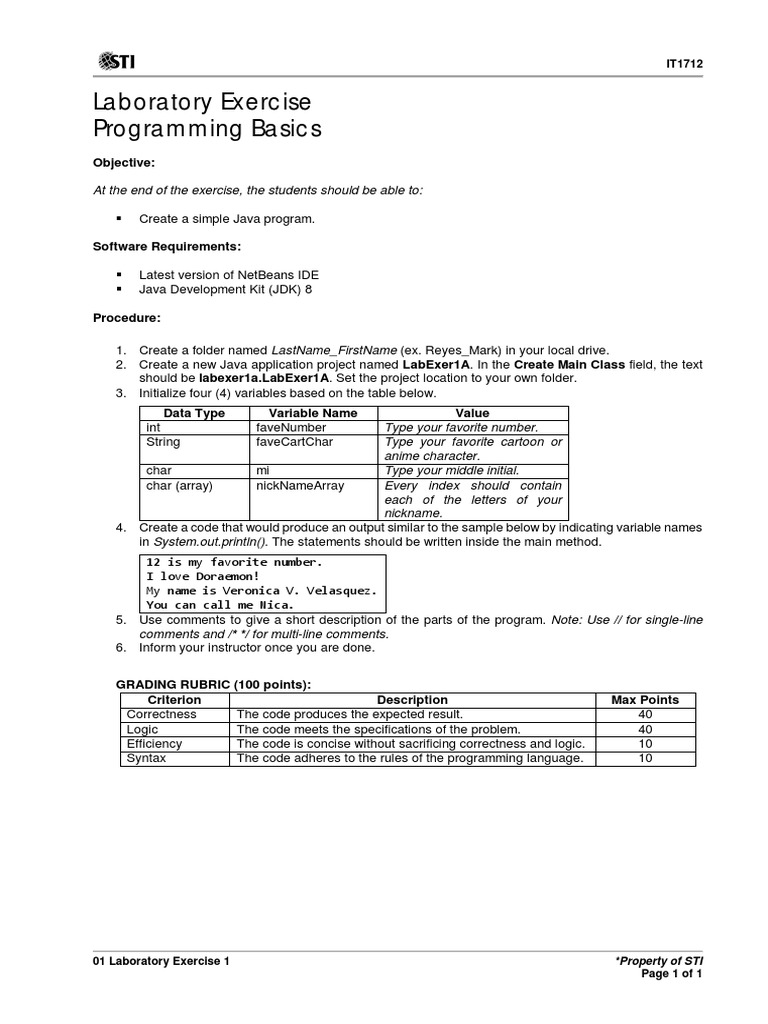 STI

IT1712

Laboratory Exercise
Programming Basics

Objective:

At the end of the exercise, the students should be able to:

▪ Create a simple Java program.

Software Requirements:

▪ Latest version of NetBeans IDE
▪ Java Development Kit (JDK) 8

Procedure:

1. Create a folder named LastName_FirstName (ex. Reyes_Mark) in your local drive.
2. Create a new Java application project named LabExer1A. In the Create Main Class field, the text should be labexer1a.LabExer1A. Set the project location to your own folder.
3. Initialize four (4) variables based on the table below.

| Data Type | Variable Name | Value |
|---|---|---|
| int | faveNumber | Type your favorite number. |
| String | faveCartChar | Type your favorite cartoon or anime character. |
| char | mi | Type your middle initial. |
| char (array) | nickNameArray | Every index should contain each of the letters of your nickname. |

4. Create a code that would produce an output similar to the sample below by indicating variable names in System.out.println(). The statements should be written inside the main method.

12 is my favorite number.
I love Doraemon!
My name is Veronica V. Velasquez.
You can call me Nica.

5. Use comments to give a short description of the parts of the program. Note: Use // for single-line comments and /* */ for multi-line comments.
6. Inform your instructor once you are done.

GRADING RUBRIC (100 points):

| Criterion | Description | Max Points |
|---|---|---|
| Correctness | The code produces the expected result. | 40 |
| Logic | The code meets the specifications of the problem. | 40 |
| Efficiency | The code is concise without sacrificing correctness and logic. | 10 |
| Syntax | The code adheres to the rules of the programming language. | 10 |

01 Laboratory Exercise 1

*Property of STI
Page 1 of 1